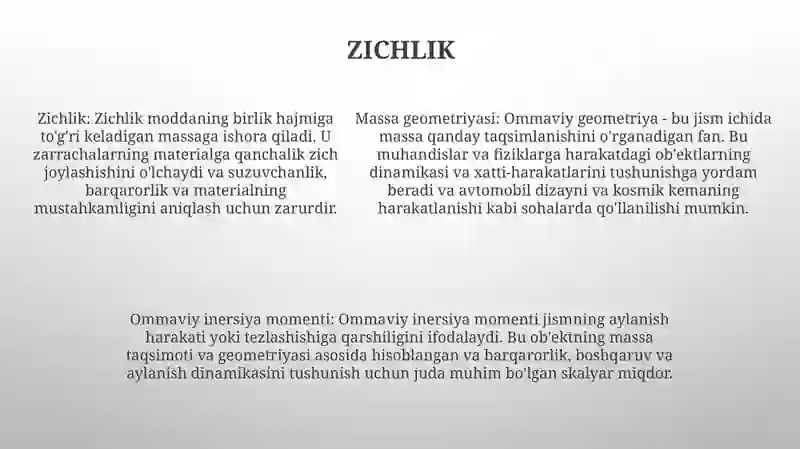 ZICHLIK

Zichlik: Zichlik moddaning birlik hajmiga to'g'ri keladigan massaga ishora qiladi. U zarrachalarning materialga qanchalik zich joylashishini o'lchaydi va suzuvchanlik, barqarorlik va materialning mustahkamligini aniqlash uchun zarurdir.

Massa geometriyasi: Ommaviy geometriya - bu jism ichida massa qanday taqsimlanishini o'rganadigan fan. Bu muhandislar va fiziklarga harakatdagi ob'ektlarning dinamikasi va xatti-harakatlarini tushunishga yordam beradi va avtomobil dizayni va kosmik kemaning harakatlanishi kabi sohalarda qo'llanilishi mumkin.

Ommaviy inersiya momenti: Ommaviy inersiya momenti jismning aylanish harakati yoki tezlashishiga qarshiligini ifodalaydi. Bu ob'ektning massa taqsimoti va geometriyasi asosida hisoblangan va barqarorlik, boshqaruv va aylanish dinamikasini tushunish uchun juda muhim bo'lgan skalyar miqdor.